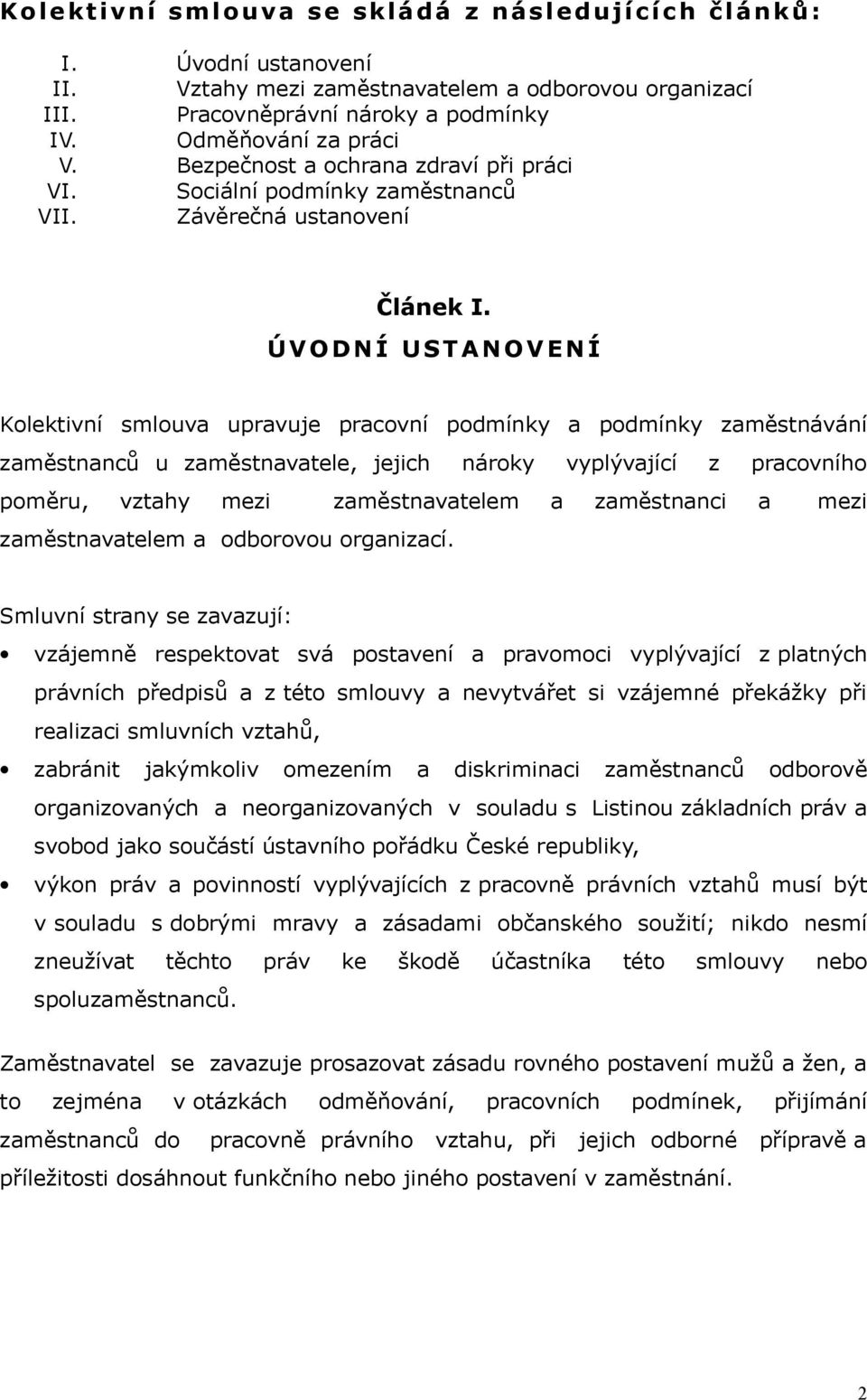 Kolektivní smlouva se skládá z následujících článků:

I. Úvodní ustanovení
II. Vztahy mezi zaměstnavatelem a odborovou organizací
III. Pracovněprávní nároky a podmínky
IV. Odměňování za práci
V. Bezpečnost a ochrana zdraví při práci
VI. Sociální podmínky zaměstnanců
VII. Závěrečná ustanovení

Článek I.
ÚVODNÍ USTANOVENÍ

Kolektivní smlouva upravuje pracovní podmínky a podmínky zaměstnávání zaměstnanců u zaměstnavatele, jejich nároky vyplývající z pracovního poměru, vztahy mezi zaměstnavatelem a zaměstnanci a mezi zaměstnavatelem a odborovou organizací.

Smluvní strany se zavazují:
• vzájemně respektovat svá postavení a pravomoci vyplývající z platných právních předpisů a z této smlouvy a nevytvářet si vzájemné překážky při realizaci smluvních vztahů,
• zabránit jakýmkoliv omezením a diskriminaci zaměstnanců odborově organizovaných a neorganizovaných v souladu s Listinou základních práv a svobod jako součástí ústavního pořádku České republiky,
• výkon práv a povinností vyplývajících z pracovně právních vztahů musí být v souladu s dobrými mravy a zásadami občanského soužití; nikdo nesmí zneužívat těchto práv ke škodě účastníka této smlouvy nebo spoluzaměstnanců.

Zaměstnavatel se zavazuje prosazovat zásadu rovného postavení mužů a žen, a to zejména v otázkách odměňování, pracovních podmínek, přijímání zaměstnanců do pracovně právního vztahu, při jejich odborné přípravě a příležitosti dosáhnout funkčního nebo jiného postavení v zaměstnání.

2